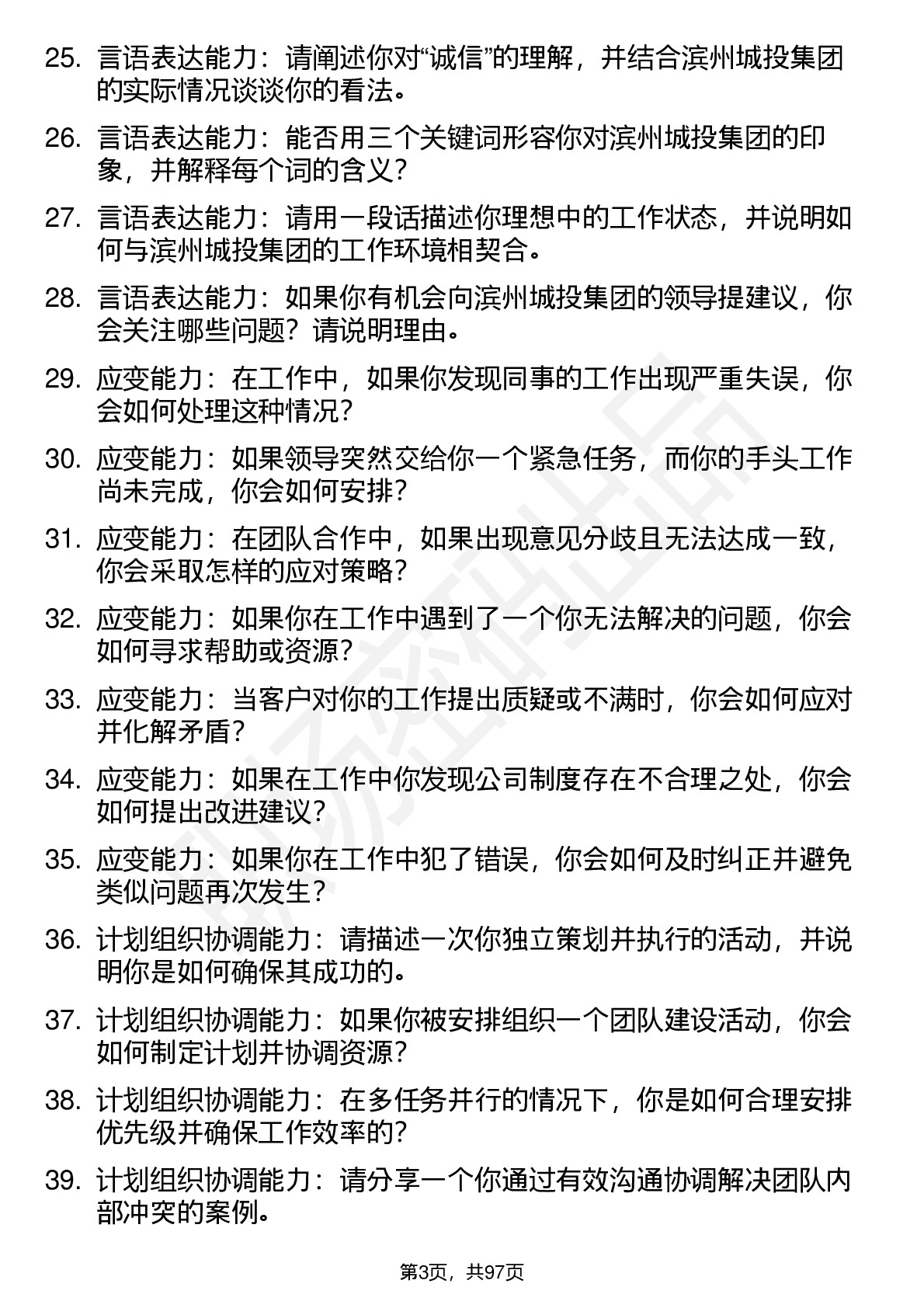 25. 言语表达能力：请阐述你对“诚信”的理解，并结合滨州城投集团的实际情况谈谈你的看法。

26. 言语表达能力：能否用三个关键词形容你对滨州城投集团的印象，并解释每个词的含义？

27. 言语表达能力：请用一段话描述你理想中的工作状态，并说明如何与滨州城投集团的工作环境相契合。

28. 言语表达能力：如果你有机会向滨州城投集团的领导提建议，你会关注哪些问题？请说明理由。

29. 应变能力：在工作中，如果你发现同事的工作出现严重失误，你会如何处理这种情况？

30. 应变能力：如果领导突然交给你一个紧急任务，而你的手头工作尚未完成，你会如何安排？

31. 应变能力：在团队合作中，如果出现意见分歧且无法达成一致，你会采取怎样的应对策略？

32. 应变能力：如果你在工作中遇到了一个你无法解决的问题，你会如何寻求帮助或资源？

33. 应变能力：当客户对你的工作提出质疑或不满时，你会如何应对并化解矛盾？

34. 应变能力：如果在工作中你发现公司制度存在不合理之处，你会如何提出改进建议？

35. 应变能力：如果你在工作中犯了错误，你会如何及时纠正并避免类似问题再次发生？

36. 计划组织协调能力：请描述一次你独立策划并执行的活动，并说明你是如何确保其成功的。

37. 计划组织协调能力：如果你被安排组织一个团队建设活动，你会如何制定计划并协调资源？

38. 计划组织协调能力：在多任务并行的情况下，你是如何合理安排优先级并确保工作效率的？

39. 计划组织协调能力：请分享一个你通过有效沟通协调解决团队内部冲突的案例。

第3页，共97页